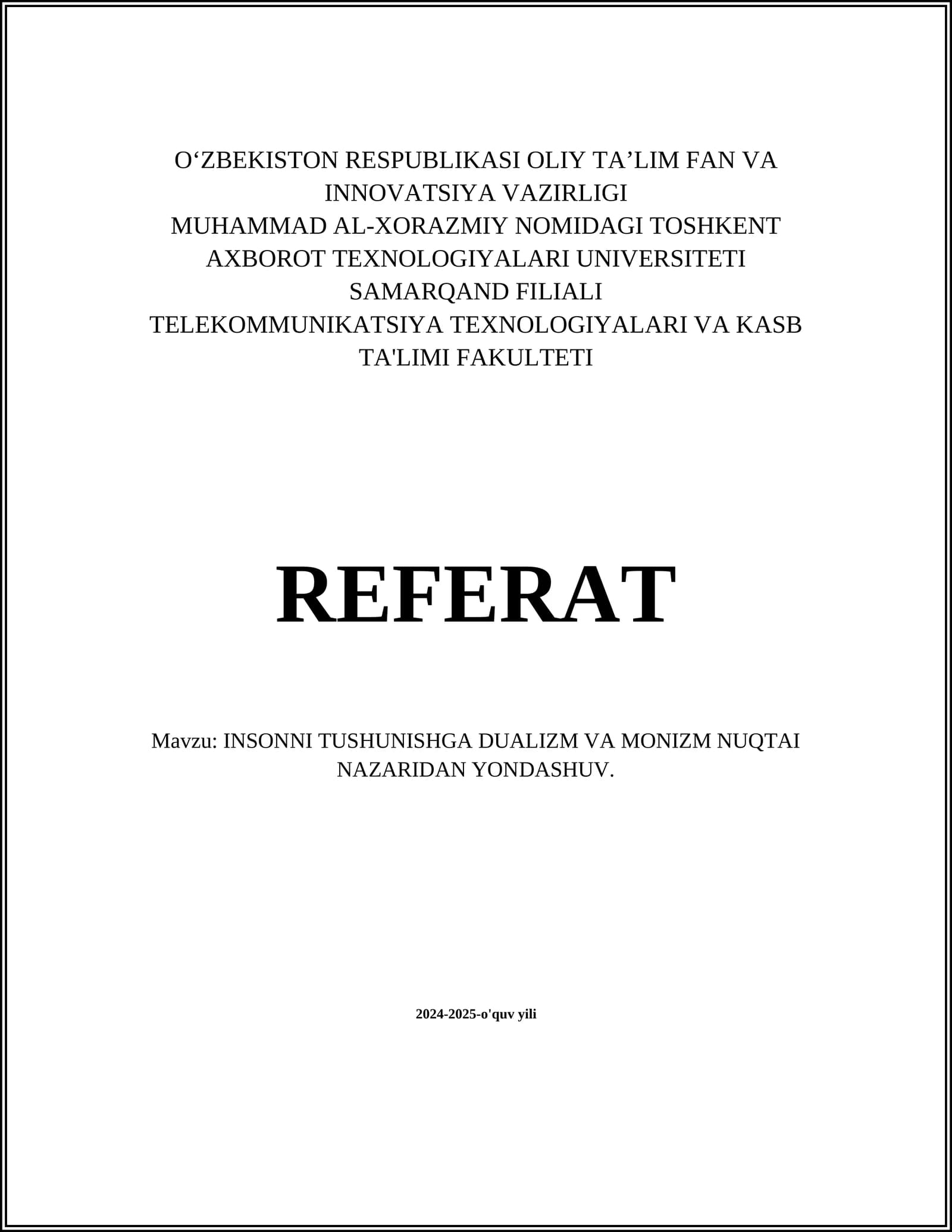 O‘ZBEKISTON RESPUBLIKASI OLIY TA’LIM FAN VA INNOVATSIYA VAZIRLIGI
MUHAMMAD AL-XORAZMIY NOMIDAGI TOSHKENT AXBOROT TEXNOLOGIYALARI UNIVERSITETI SAMARQAND FILIALI
TELEKOMMUNIKATSIYA TEXNOLOGIYALARI VA KASB TA'LIMI FAKULTETI

REFERAT

Mavzu: INSONNI TUSHUNISHGA DUALIZM VA MONIZM NUQTAI NAZARIDAN YONDASHUV.

2024-2025-o'quv yili